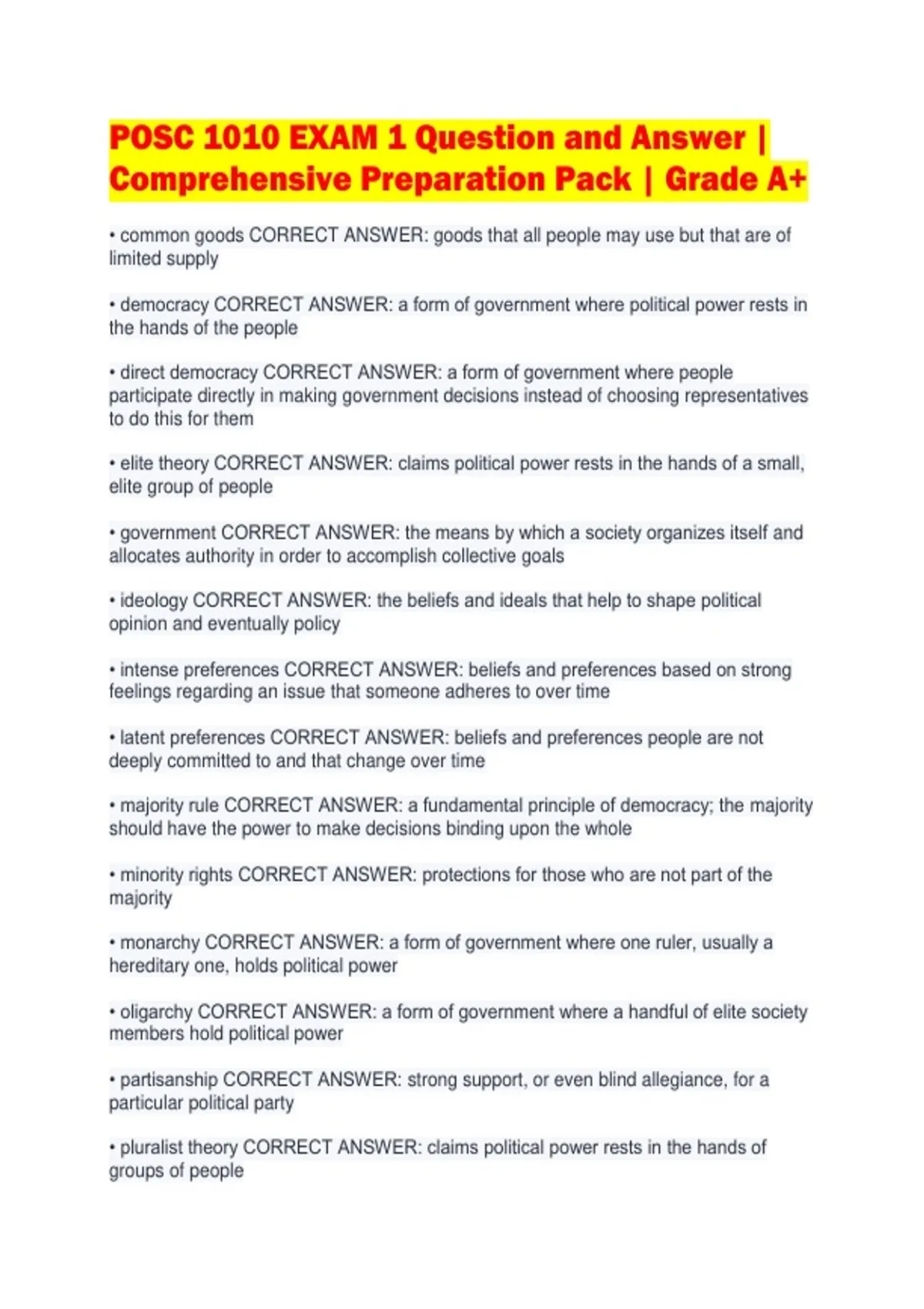 POSC 1010 EXAM 1 Question and Answer | Comprehensive Preparation Pack | Grade A+

• common goods CORRECT ANSWER: goods that all people may use but that are of limited supply

• democracy CORRECT ANSWER: a form of government where political power rests in the hands of the people

• direct democracy CORRECT ANSWER: a form of government where people participate directly in making government decisions instead of choosing representatives to do this for them

• elite theory CORRECT ANSWER: claims political power rests in the hands of a small, elite group of people

• government CORRECT ANSWER: the means by which a society organizes itself and allocates authority in order to accomplish collective goals

• ideology CORRECT ANSWER: the beliefs and ideals that help to shape political opinion and eventually policy

• intense preferences CORRECT ANSWER: beliefs and preferences based on strong feelings regarding an issue that someone adheres to over time

• latent preferences CORRECT ANSWER: beliefs and preferences people are not deeply committed to and that change over time

• majority rule CORRECT ANSWER: a fundamental principle of democracy; the majority should have the power to make decisions binding upon the whole

• minority rights CORRECT ANSWER: protections for those who are not part of the majority

• monarchy CORRECT ANSWER: a form of government where one ruler, usually a hereditary one, holds political power

• oligarchy CORRECT ANSWER: a form of government where a handful of elite society members hold political power

• partisanship CORRECT ANSWER: strong support, or even blind allegiance, for a particular political party

• pluralist theory CORRECT ANSWER: claims political power rests in the hands of groups of people